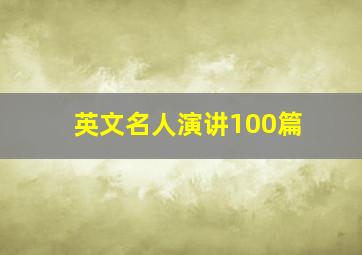 英文名人演讲100篇